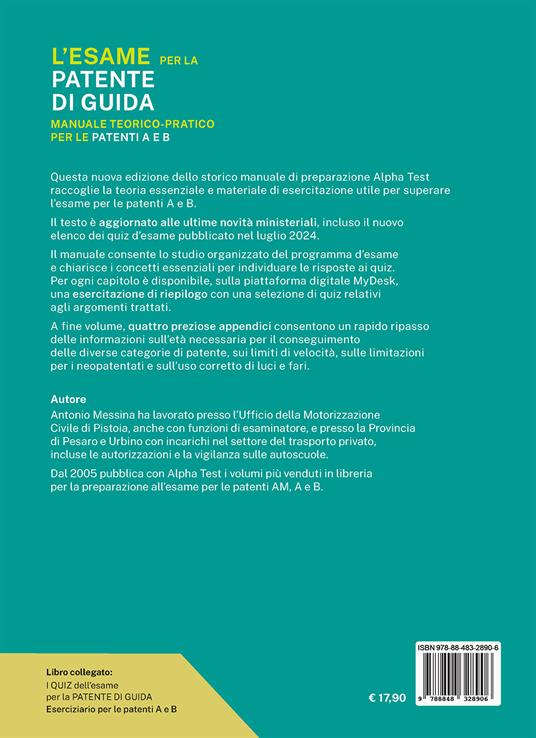 L'ESAME PER LA PATENTE DI GUIDA
MANUALE TEORICO-PRATICO PER LE PATENTI A E B

Questa nuova edizione dello storico manuale di preparazione Alpha Test raccoglie la teoria essenziale e materiale di esercitazione utile per superare l'esame per le patenti A e B.

Il testo è aggiornato alle ultime novità ministeriali, incluso il nuovo elenco dei quiz d'esame pubblicato nel luglio 2024.

Il manuale consente lo studio organizzato del programma d'esame e chiarisce i concetti essenziali per individuare le risposte ai quiz. Per ogni capitolo è disponibile, sulla piattaforma digitale MyDesk, una esercitazione di riepilogo con una selezione di quiz relativi agli argomenti trattati.

A fine volume, quattro preziose appendici consentono un rapido ripasso delle informazioni sull'età necessaria per il conseguimento delle diverse categorie di patente, sui limiti di velocità, sulle limitazioni per i neopatentati e sull'uso corretto di luci e fari.

Autore
Antonio Messina ha lavorato presso l'Ufficio della Motorizzazione Civile di Pistoia, anche con funzioni di esaminatore, e presso la Provincia di Pesaro e Urbino con incarichi nel settore del trasporto privato, incluse le autorizzazioni e la vigilanza sulle autoscuole.

Dal 2005 pubblica con Alpha Test i volumi più venduti in libreria per la preparazione all'esame per le patenti AM, A e B.

Libro collegato:
I QUIZ dell'esame per la PATENTE DI GUIDA
Eserciziario per le patenti A e B

€ 17,90

ISBN 978-88-483-2890-6
9 788848 328906